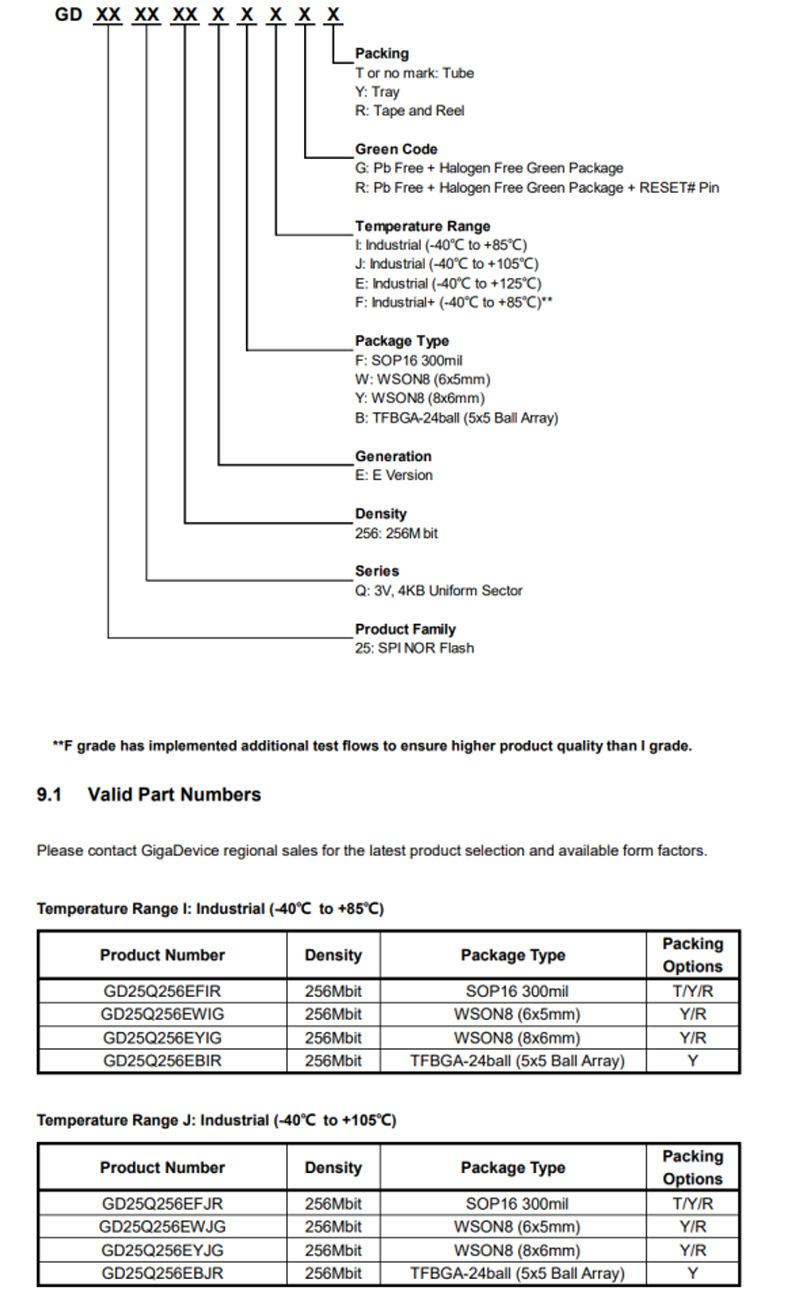 GD XX XX XX X X X X X

Packing
T or no mark: Tube
Y: Tray
R: Tape and Reel

Green Code
G: Pb Free + Halogen Free Green Package
R: Pb Free + Halogen Free Green Package + RESET# Pin

Temperature Range
I: Industrial (-40℃ to +85℃)
J: Industrial (-40℃ to +105℃)
E: Industrial (-40℃ to +125℃)
F: Industrial+ (-40℃ to +85℃)**

Package Type
F: SOP16 300mil
W: WSON8 (6x5mm)
Y: WSON8 (8x6mm)
B: TFBGA-24ball (5x5 Ball Array)

Generation
E: E Version

Density
256: 256M bit

Series
Q: 3V, 4KB Uniform Sector

Product Family
25: SPI NOR Flash

**F grade has implemented additional test flows to ensure higher product quality than I grade.

9.1 Valid Part Numbers

Please contact GigaDevice regional sales for the latest product selection and available form factors.

Temperature Range I: Industrial (-40℃ to +85℃)

| Product Number | Density | Package Type | Packing Options |
|---|---|---|---|
| GD25Q256EFIR | 256Mbit | SOP16 300mil | T/Y/R |
| GD25Q256EWIG | 256Mbit | WSON8 (6x5mm) | Y/R |
| GD25Q256EYIG | 256Mbit | WSON8 (8x6mm) | Y/R |
| GD25Q256EBIR | 256Mbit | TFBGA-24ball (5x5 Ball Array) | Y |

Temperature Range J: Industrial (-40℃ to +105℃)

| Product Number | Density | Package Type | Packing Options |
|---|---|---|---|
| GD25Q256EFJR | 256Mbit | SOP16 300mil | T/Y/R |
| GD25Q256EWJG | 256Mbit | WSON8 (6x5mm) | Y/R |
| GD25Q256EYJG | 256Mbit | WSON8 (8x6mm) | Y/R |
| GD25Q256EBJR | 256Mbit | TFBGA-24ball (5x5 Ball Array) | Y |